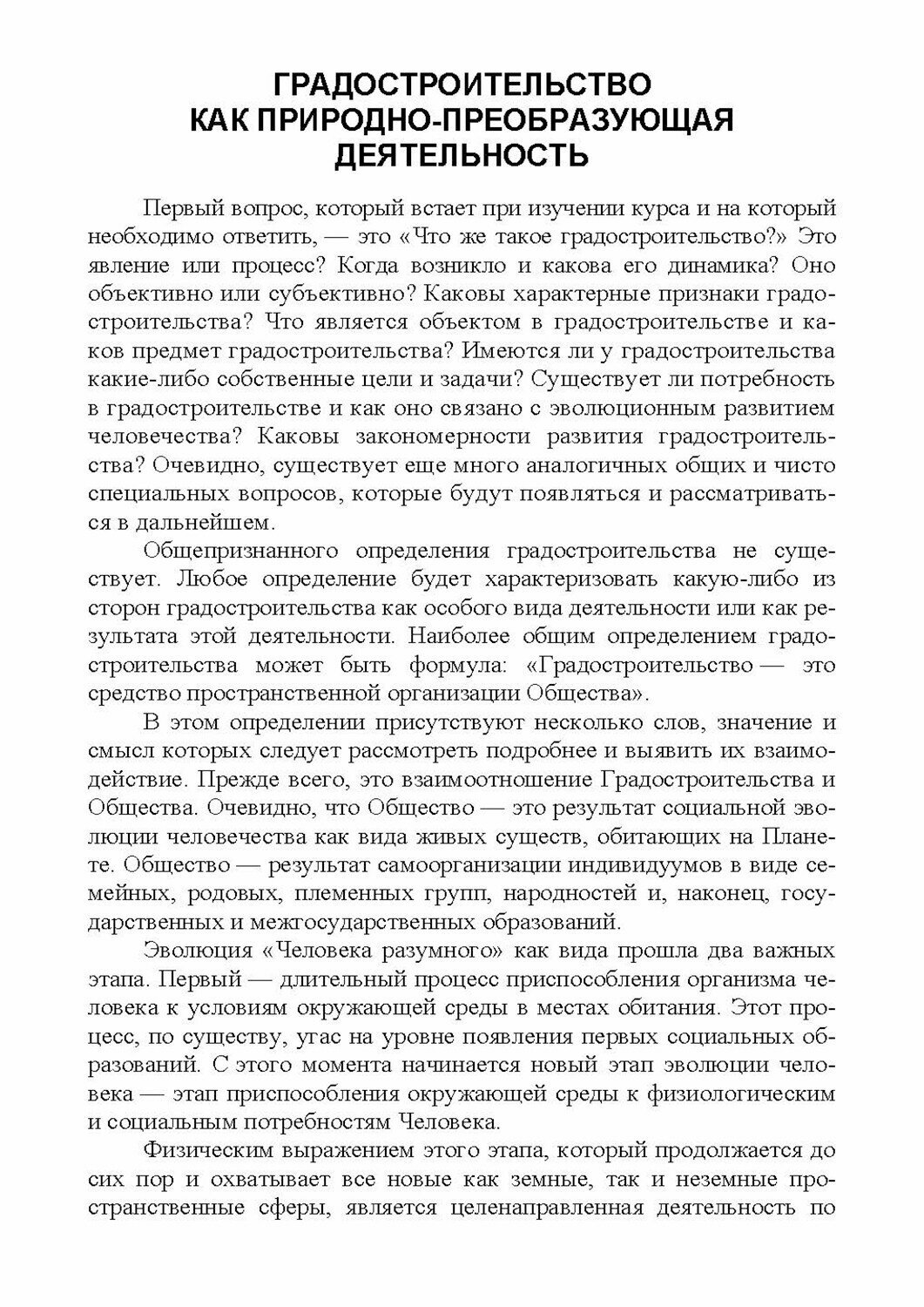 ГРАДОСТРОИТЕЛЬСТВО
КАК ПРИРОДНО-ПРЕОБРАЗУЮЩАЯ
ДЕЯТЕЛЬНОСТЬ

Первый вопрос, который встает при изучении курса и на который необходимо ответить, — это «Что же такое градостроительство?» Это явление или процесс? Когда возникло и какова его динамика? Оно объективно или субъективно? Каковы характерные признаки градостроительства? Что является объектом в градостроительстве и каков предмет градостроительства? Имеются ли у градостроительства какие-либо собственные цели и задачи? Существует ли потребность в градостроительстве и как оно связано с эволюционным развитием человечества? Каковы закономерности развития градостроительства? Очевидно, существует еще много аналогичных общих и чисто специальных вопросов, которые будут появляться и рассматриваться в дальнейшем.

Общепризнанного определения градостроительства не существует. Любое определение будет характеризовать какую-либо из сторон градостроительства как особого вида деятельности или как результата этой деятельности. Наиболее общим определением градостроительства может быть формула: «Градостроительство — это средство пространственной организации Общества».

В этом определении присутствуют несколько слов, значение и смысл которых следует рассмотреть подробнее и выявить их взаимодействие. Прежде всего, это взаимоотношение Градостроительства и Общества. Очевидно, что Общество — это результат социальной эволюции человечества как вида живых существ, обитающих на Планете. Общество — результат самоорганизации индивидуумов в виде семейных, родовых, племенных групп, народностей и, наконец, государственных и межгосударственных образований.

Эволюция «Человека разумного» как вида прошла два важных этапа. Первый — длительный процесс приспособления организма человека к условиям окружающей среды в местах обитания. Этот процесс, по существу, угас на уровне появления первых социальных образований. С этого момента начинается новый этап эволюции человека — этап приспособления окружающей среды к физиологическим и социальным потребностям Человека.

Физическим выражением этого этапа, который продолжается до сих пор и охватывает все новые как земные, так и неземные пространственные сферы, является целенаправленная деятельность по